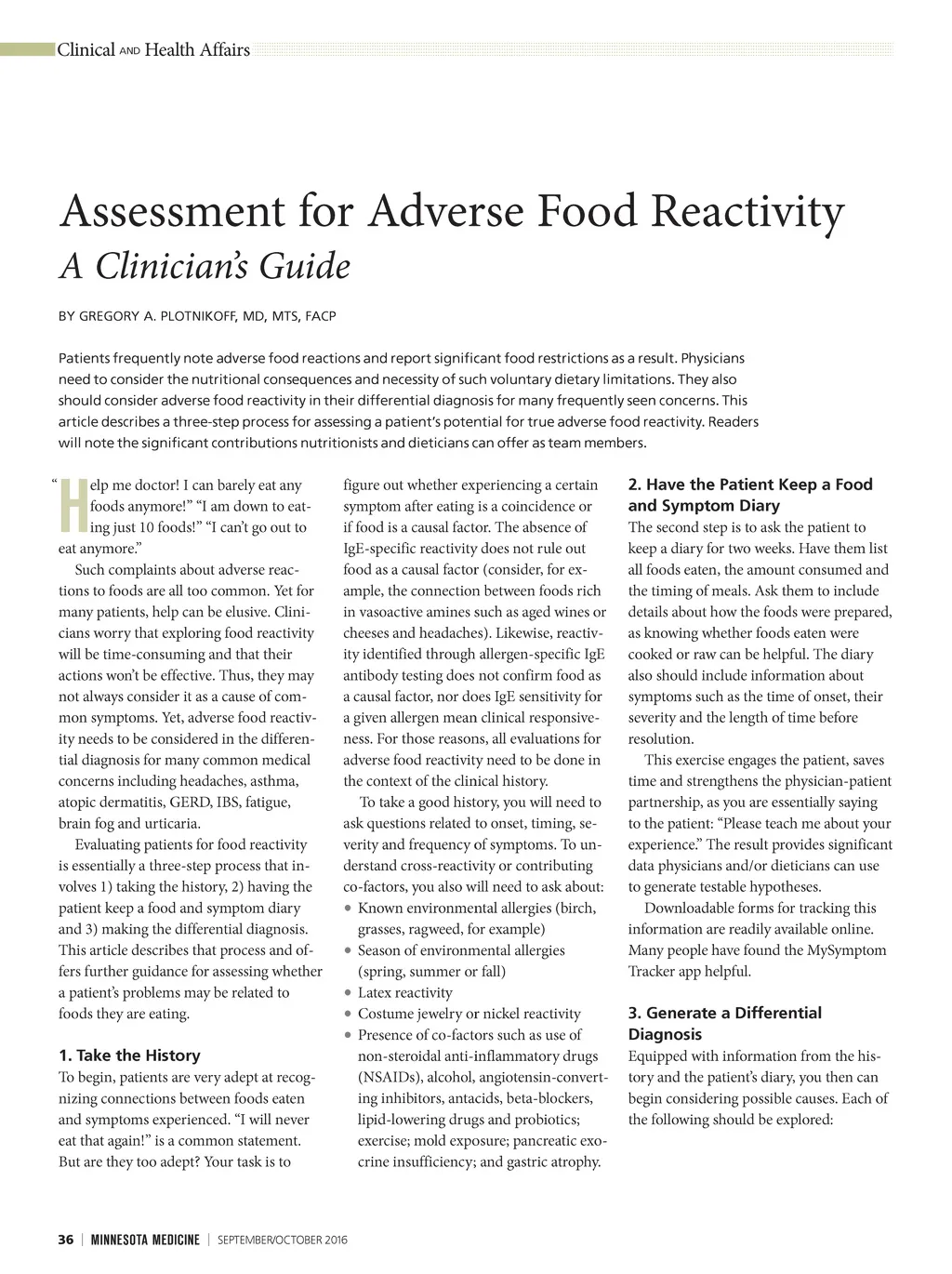 Clinical AND Health Affairs

Assessment for Adverse Food Reactivity
A Clinician's Guide

BY GREGORY A. PLOTNIKOFF, MD, MTS, FACP

Patients frequently note adverse food reactions and report significant food restrictions as a result. Physicians need to consider the nutritional consequences and necessity of such voluntary dietary limitations. They also should consider adverse food reactivity in their differential diagnosis for many frequently seen concerns. This article describes a three-step process for assessing a patient's potential for true adverse food reactivity. Readers will note the significant contributions nutritionists and dieticians can offer as team members.

"Help me doctor! I can barely eat any foods anymore!" "I am down to eating just 10 foods!" "I can't go out to eat anymore."

Such complaints about adverse reactions to foods are all too common. Yet for many patients, help can be elusive. Clinicians worry that exploring food reactivity will be time-consuming and that their actions won't be effective. Thus, they may not always consider it as a cause of common symptoms. Yet, adverse food reactivity needs to be considered in the differential diagnosis for many common medical concerns including headaches, asthma, atopic dermatitis, GERD, IBS, fatigue, brain fog and urticaria.

Evaluating patients for food reactivity is essentially a three-step process that involves 1) taking the history, 2) having the patient keep a food and symptom diary and 3) making the differential diagnosis. This article describes that process and offers further guidance for assessing whether a patient's problems may be related to foods they are eating.

1. Take the History
To begin, patients are very adept at recognizing connections between foods eaten and symptoms experienced. "I will never eat that again!" is a common statement. But are they too adept? Your task is to figure out whether experiencing a certain symptom after eating is a coincidence or if food is a causal factor. The absence of IgE-specific reactivity does not rule out food as a causal factor (consider, for example, the connection between foods rich in vasoactive amines such as aged wines or cheeses and headaches). Likewise, reactivity identified through allergen-specific IgE antibody testing does not confirm food as a causal factor, nor does IgE sensitivity for a given allergen mean clinical responsiveness. For those reasons, all evaluations for adverse food reactivity need to be done in the context of the clinical history.

To take a good history, you will need to ask questions related to onset, timing, severity and frequency of symptoms. To understand cross-reactivity or contributing co-factors, you also will need to ask about:
• Known environmental allergies (birch, grasses, ragweed, for example)
• Season of environmental allergies (spring, summer or fall)
• Latex reactivity
• Costume jewelry or nickel reactivity
• Presence of co-factors such as use of non-steroidal anti-inflammatory drugs (NSAIDs), alcohol, angiotensin-converting inhibitors, antacids, beta-blockers, lipid-lowering drugs and probiotics; exercise; mold exposure; pancreatic exocrine insufficiency; and gastric atrophy.

2. Have the Patient Keep a Food and Symptom Diary
The second step is to ask the patient to keep a diary for two weeks. Have them list all foods eaten, the amount consumed and the timing of meals. Ask them to include details about how the foods were prepared, as knowing whether foods eaten were cooked or raw can be helpful. The diary also should include information about symptoms such as the time of onset, their severity and the length of time before resolution.

This exercise engages the patient, saves time and strengthens the physician-patient partnership, as you are essentially saying to the patient: "Please teach me about your experience." The result provides significant data physicians and/or dieticians can use to generate testable hypotheses.

Downloadable forms for tracking this information are readily available online. Many people have found the MySymptom Tracker app helpful.

3. Generate a Differential Diagnosis
Equipped with information from the history and the patient's diary, you then can begin considering possible causes. Each of the following should be explored:

36 | MINNESOTA MEDICINE | SEPTEMBER/OCTOBER 2016